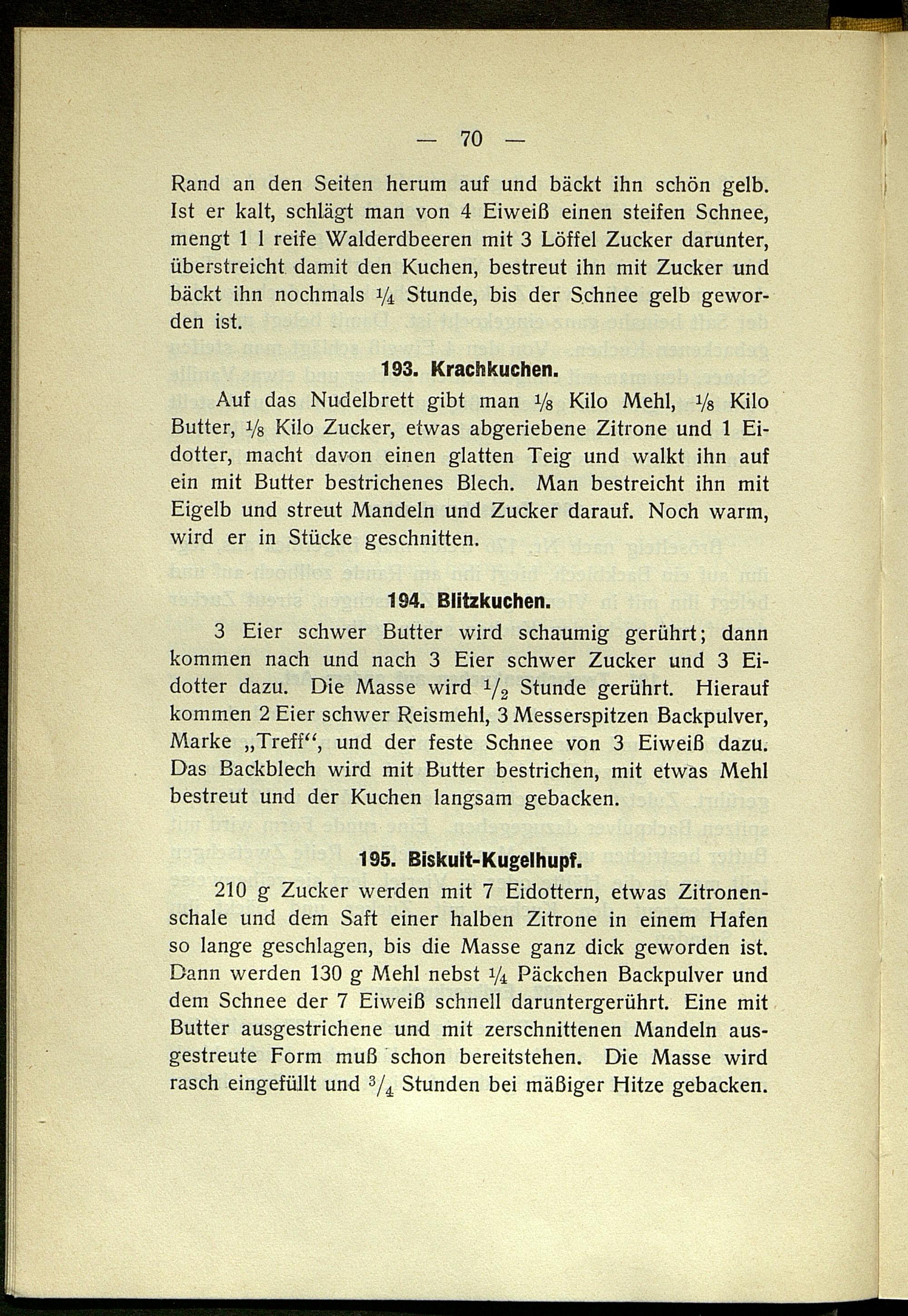 — 70 —

Rand an den Seiten herum auf und bäckt ihn schön gelb. Ist er kalt, schlägt man von 4 Eiweiß einen steifen Schnee, mengt 1 l reife Walderdbeeren mit 3 Löffel Zucker darunter, überstreicht damit den Kuchen, bestreut ihn mit Zucker und bäckt ihn nochmals $\frac{1}{4}$ Stunde, bis der Schnee gelb geworden ist.

193. Krachkuchen.

Auf das Nudelbrett gibt man $\frac{1}{8}$ Kilo Mehl, $\frac{1}{8}$ Kilo Butter, $\frac{1}{8}$ Kilo Zucker, etwas abgeriebene Zitrone und 1 Eidotter, macht davon einen glatten Teig und walkt ihn auf ein mit Butter bestrichenes Blech. Man bestreicht ihn mit Eigelb und streut Mandeln und Zucker darauf. Noch warm, wird er in Stücke geschnitten.

194. Blitzkuchen.

3 Eier schwer Butter wird schaumig gerührt; dann kommen nach und nach 3 Eier schwer Zucker und 3 Eidotter dazu. Die Masse wird $\frac{1}{2}$ Stunde gerührt. Hierauf kommen 2 Eier schwer Reismehl, 3 Messerspitzen Backpulver, Marke „Treff“, und der feste Schnee von 3 Eiweiß dazu. Das Backblech wird mit Butter bestrichen, mit etwas Mehl bestreut und der Kuchen langsam gebacken.

195. Biskuit-Kugelhupf.

210 g Zucker werden mit 7 Eidottern, etwas Zitronenschale und dem Saft einer halben Zitrone in einem Hafen so lange geschlagen, bis die Masse ganz dick geworden ist. Dann werden 130 g Mehl nebst $\frac{1}{4}$ Päckchen Backpulver und dem Schnee der 7 Eiweiß schnell daruntergerührt. Eine mit Butter ausgestrichene und mit zerschnittenen Mandeln ausgestreute Form muß schon bereitstehen. Die Masse wird rasch eingefüllt und $\frac{3}{4}$ Stunden bei mäßiger Hitze gebacken.